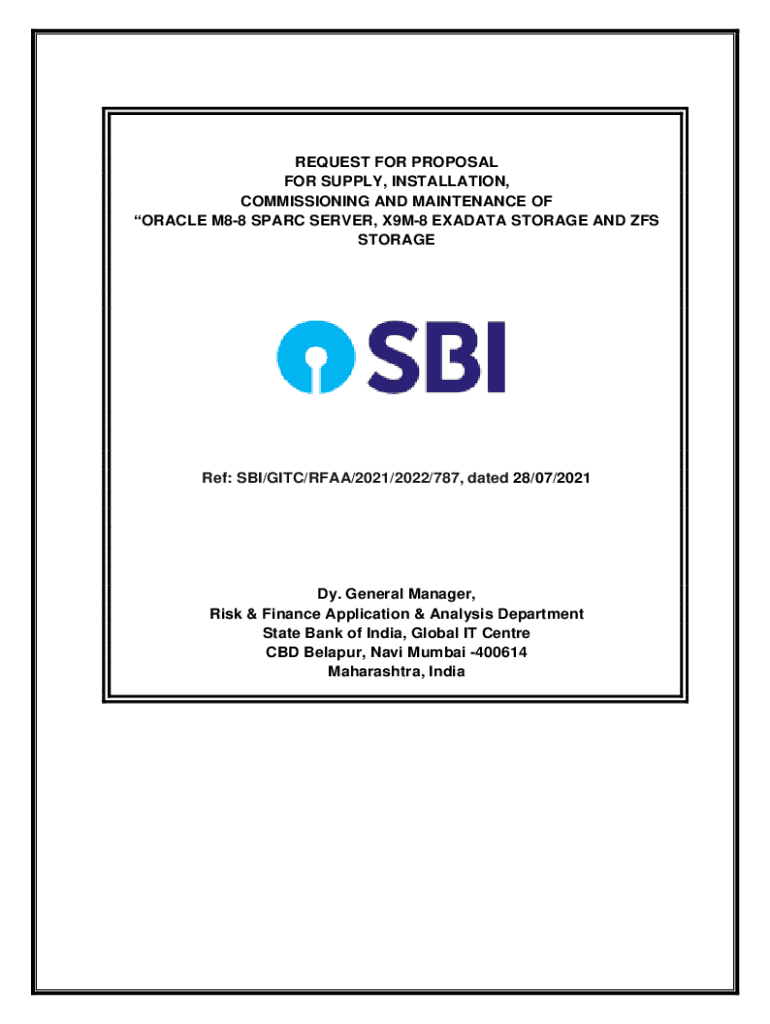 REQUEST FOR PROPOSAL
FOR SUPPLY, INSTALLATION,
COMMISSIONING AND MAINTENANCE OF
“ORACLE M8-8 SPARC SERVER, X9M-8 EXADATA STORAGE AND ZFS STORAGE

SBI

Ref: SBI/GITC/RFAA/2021/2022/787, dated 28/07/2021

Dy. General Manager,
Risk & Finance Application & Analysis Department
State Bank of India, Global IT Centre
CBD Belapur, Navi Mumbai -400614
Maharashtra, India